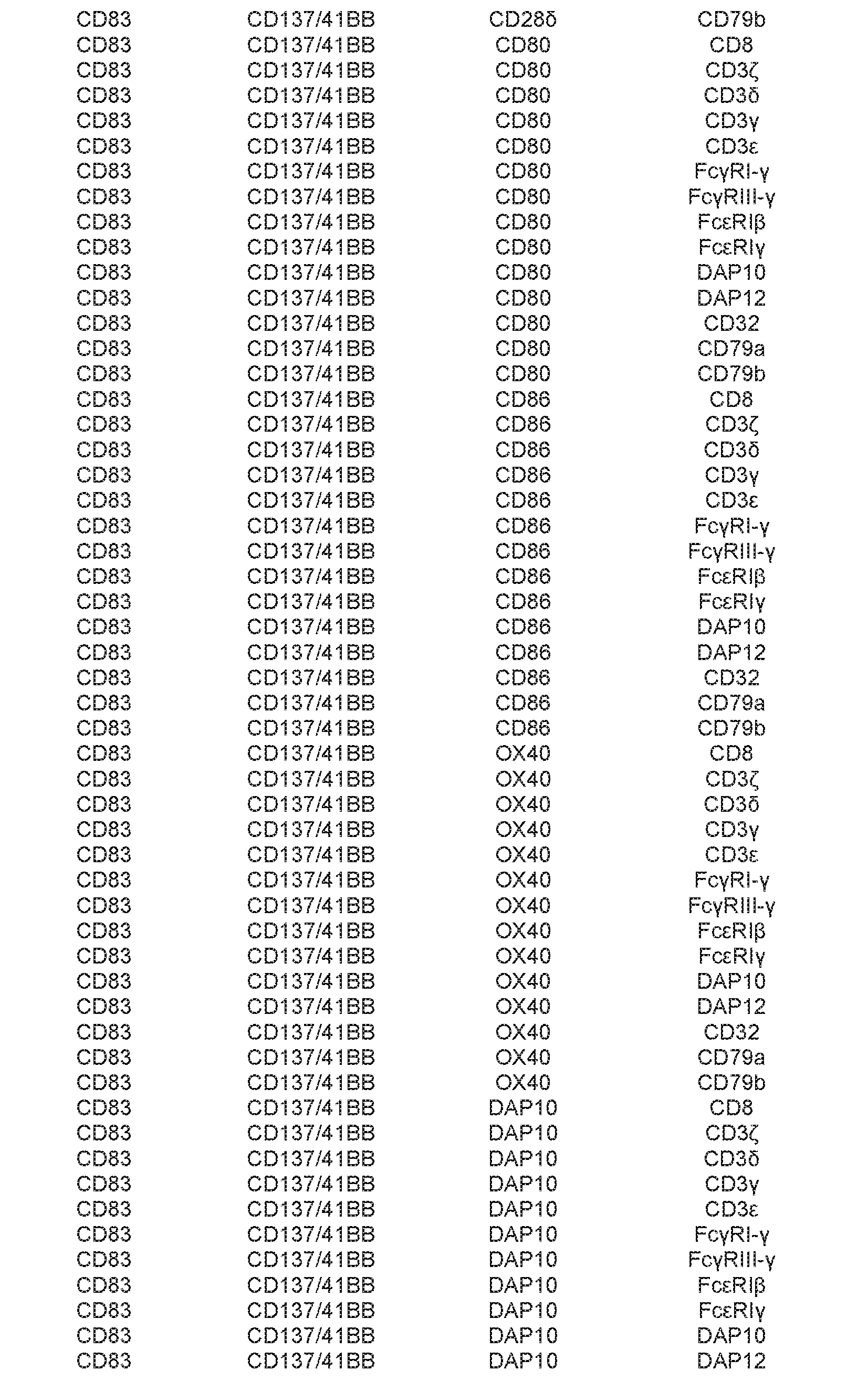 | CD83 | CD137/41BB | CD28δ | CD79b |
|---|---|---|---|
| CD83 | CD137/41BB | CD80 | CD8 |
| CD83 | CD137/41BB | CD80 | CD3ζ |
| CD83 | CD137/41BB | CD80 | CD3δ |
| CD83 | CD137/41BB | CD80 | CD3γ |
| CD83 | CD137/41BB | CD80 | CD3ε |
| CD83 | CD137/41BB | CD80 | FcγRI-γ |
| CD83 | CD137/41BB | CD80 | FcγRIII-γ |
| CD83 | CD137/41BB | CD80 | FcεRIβ |
| CD83 | CD137/41BB | CD80 | FcεRIγ |
| CD83 | CD137/41BB | CD80 | DAP10 |
| CD83 | CD137/41BB | CD80 | DAP12 |
| CD83 | CD137/41BB | CD80 | CD32 |
| CD83 | CD137/41BB | CD80 | CD79a |
| CD83 | CD137/41BB | CD80 | CD79b |
| CD83 | CD137/41BB | CD86 | CD8 |
| CD83 | CD137/41BB | CD86 | CD3ζ |
| CD83 | CD137/41BB | CD86 | CD3δ |
| CD83 | CD137/41BB | CD86 | CD3γ |
| CD83 | CD137/41BB | CD86 | CD3ε |
| CD83 | CD137/41BB | CD86 | FcγRI-γ |
| CD83 | CD137/41BB | CD86 | FcγRIII-γ |
| CD83 | CD137/41BB | CD86 | FcεRIβ |
| CD83 | CD137/41BB | CD86 | FcεRIγ |
| CD83 | CD137/41BB | CD86 | DAP10 |
| CD83 | CD137/41BB | CD86 | DAP12 |
| CD83 | CD137/41BB | CD86 | CD32 |
| CD83 | CD137/41BB | CD86 | CD79a |
| CD83 | CD137/41BB | CD86 | CD79b |
| CD83 | CD137/41BB | OX40 | CD8 |
| CD83 | CD137/41BB | OX40 | CD3ζ |
| CD83 | CD137/41BB | OX40 | CD3δ |
| CD83 | CD137/41BB | OX40 | CD3γ |
| CD83 | CD137/41BB | OX40 | CD3ε |
| CD83 | CD137/41BB | OX40 | FcγRI-γ |
| CD83 | CD137/41BB | OX40 | FcγRIII-γ |
| CD83 | CD137/41BB | OX40 | FcεRIβ |
| CD83 | CD137/41BB | OX40 | FcεRIγ |
| CD83 | CD137/41BB | OX40 | DAP10 |
| CD83 | CD137/41BB | OX40 | DAP12 |
| CD83 | CD137/41BB | OX40 | CD32 |
| CD83 | CD137/41BB | OX40 | CD79a |
| CD83 | CD137/41BB | OX40 | CD79b |
| CD83 | CD137/41BB | DAP10 | CD8 |
| CD83 | CD137/41BB | DAP10 | CD3ζ |
| CD83 | CD137/41BB | DAP10 | CD3δ |
| CD83 | CD137/41BB | DAP10 | CD3γ |
| CD83 | CD137/41BB | DAP10 | CD3ε |
| CD83 | CD137/41BB | DAP10 | FcγRI-γ |
| CD83 | CD137/41BB | DAP10 | FcγRIII-γ |
| CD83 | CD137/41BB | DAP10 | FcεRIβ |
| CD83 | CD137/41BB | DAP10 | FcεRIγ |
| CD83 | CD137/41BB | DAP10 | DAP10 |
| CD83 | CD137/41BB | DAP10 | DAP12 |